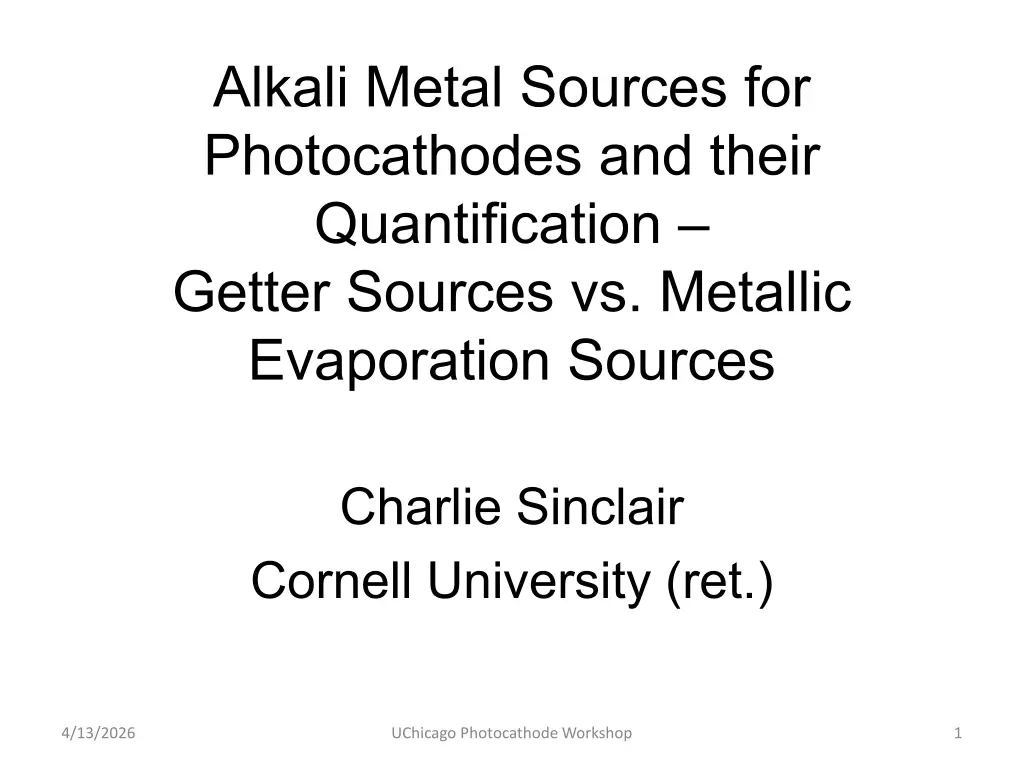 Alkali Metal Sources for Photocathodes and their Quantification –
Getter Sources vs. Metallic Evaporation Sources

Charlie Sinclair
Cornell University (ret.)

4/13/2026

UChicago Photocathode Workshop

1